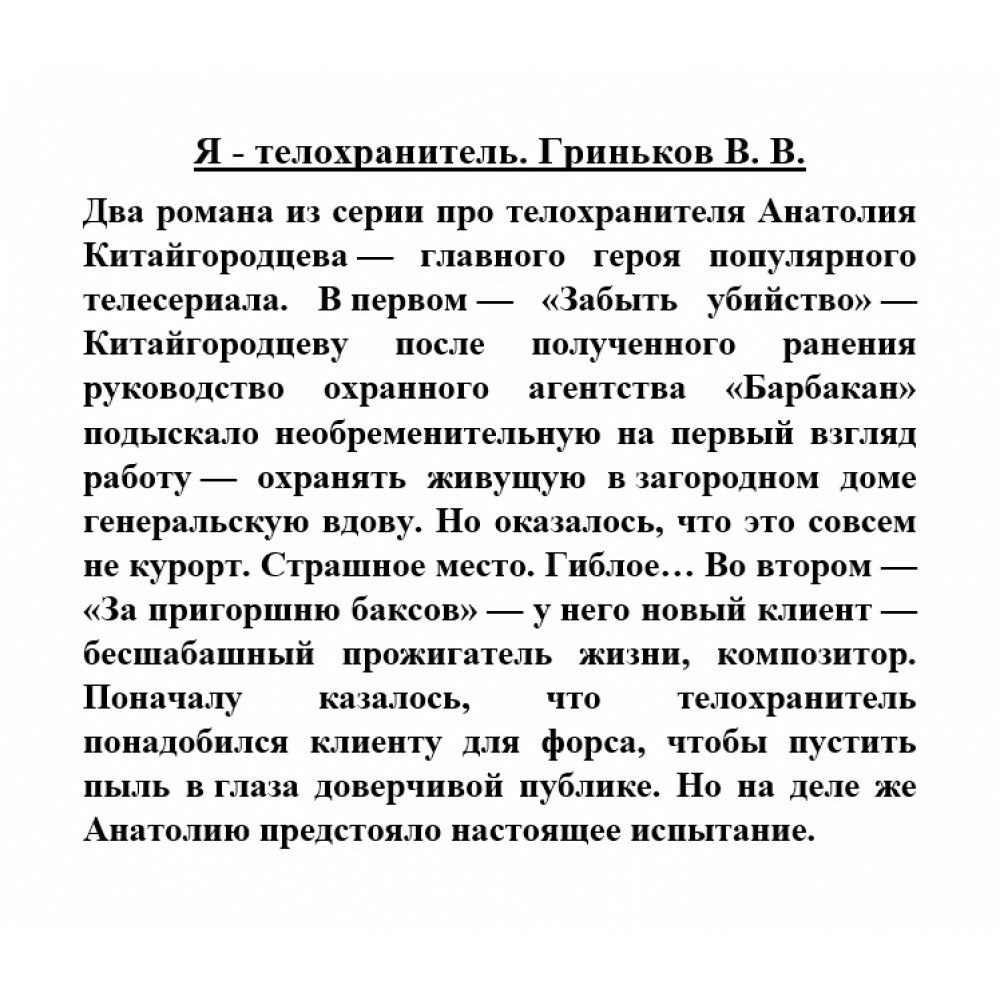 Я - телохранитель. Гриньков В. В.

Два романа из серии про телохранителя Анатолия Китайгородцева — главного героя популярного телесериала. В первом — «Забыть убийство» — Китайгородцеву после полученного ранения руководство охранного агентства «Барбакан» подыскало необременительную на первый взгляд работу — охранять живущую в загородном доме генеральскую вдову. Но оказалось, что это совсем не курорт. Страшное место. Гиблое… Во втором — «За пригоршню баксов» — у него новый клиент — бесшабашный прожигатель жизни, композитор. Поначалу казалось, что телохранитель понадобился клиенту для форса, чтобы пустить пыль в глаза доверчивой публике. Но на деле же Анатолию предстояло настоящее испытание.